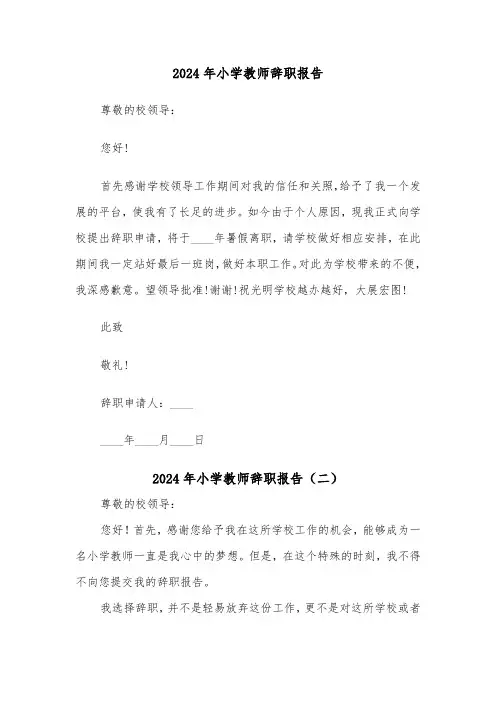 2024年小学教师辞职报告

尊敬的校领导：

您好！

首先感谢学校领导工作期间对我的信任和关照，给予了我一个发展的平台，使我有了长足的进步。如今由于个人原因，现我正式向学校提出辞职申请，将于____年暑假离职，请学校做好相应安排，在此期间我一定站好最后一班岗，做好本职工作。对此为学校带来的不便，我深感歉意。望领导批准！谢谢！祝光明学校越办越好，大展宏图！

此致

敬礼！

辞职申请人：____

____年____月____日

2024年小学教师辞职报告（二）

尊敬的校领导：

您好！首先，感谢您给予我在这所学校工作的机会，能够成为一名小学教师一直是我心中的梦想。但是，在这个特殊的时刻，我不得不向您提交我的辞职报告。

我选择辞职，并不是轻易放弃这份工作，更不是对这所学校或者